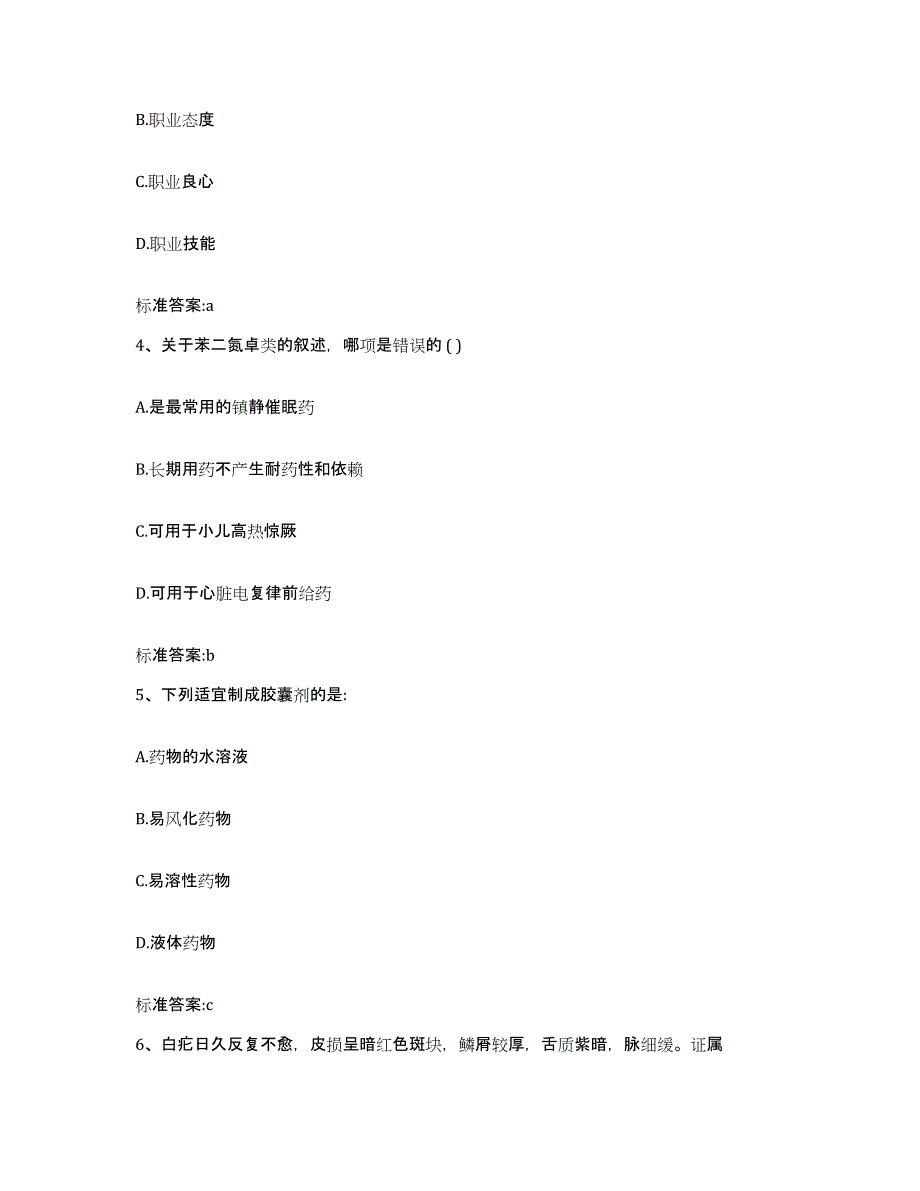 B.职业态度

C.职业良心

D.职业技能

标准答案:a

4、关于苯二氮卓类的叙述，哪项是错误的 ( )

A.是最常用的镇静催眠药

B.长期用药不产生耐药性和依赖

C.可用于小儿高热惊厥

D.可用于心脏电复律前给药

标准答案:b

5、下列适宜制成胶囊剂的是:

A.药物的水溶液

B.易风化药物

C.易溶性药物

D.液体药物

标准答案:c

6、白疕日久反复不愈，皮损呈暗红色斑块，鳞屑较厚，舌质紫暗，脉细缓。证属